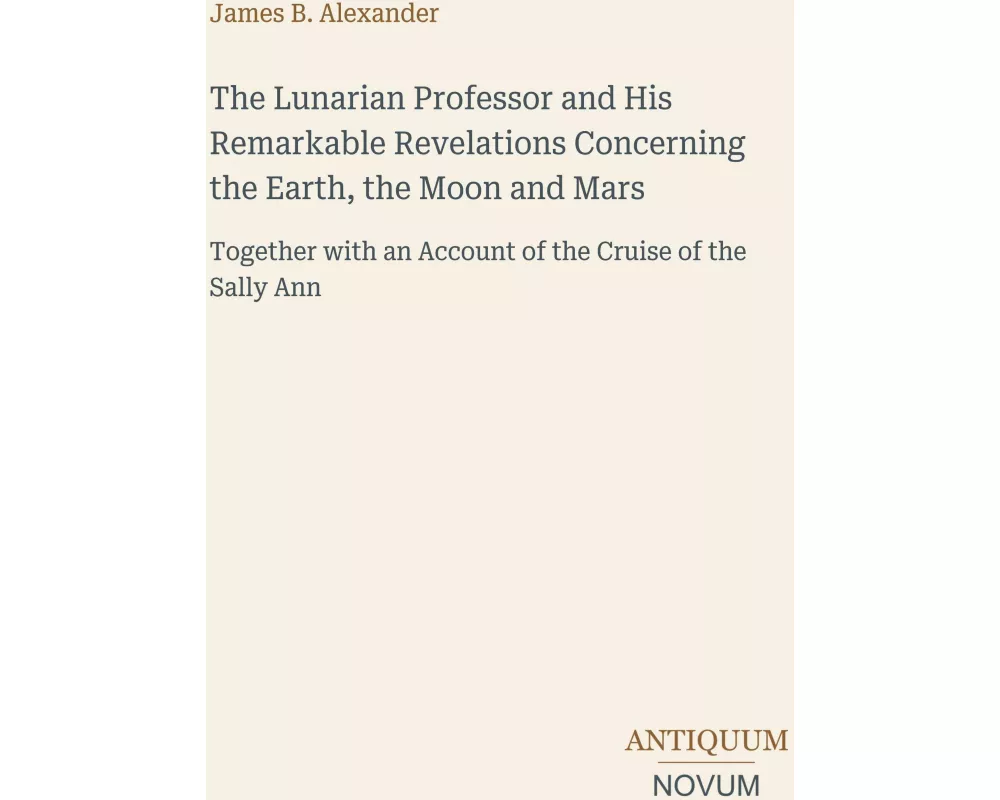 James B. Alexander

The Lunarian Professor and His Remarkable Revelations Concerning the Earth, the Moon and Mars

Together with an Account of the Cruise of the Sally Ann

ANTIQUUM
NOVUM